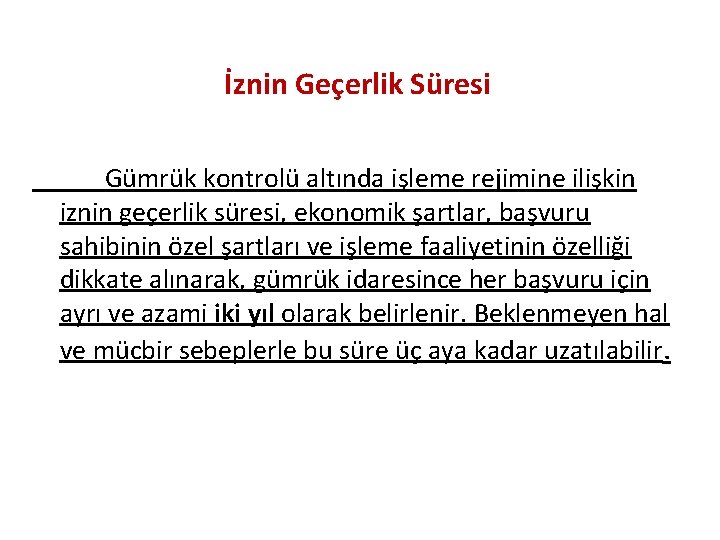 İznin Geçerlik Süresi

Gümrük kontrolü altında işleme rejimine ilişkin iznin geçerlik süresi, ekonomik şartlar, başvuru sahibinin özel şartları ve işleme faaliyetinin özelliği dikkate alınarak, gümrük idaresince her başvuru için ayrı ve azami iki yıl olarak belirlenir. Beklenmeyen hal ve mücbir sebeplerle bu süre üç aya kadar uzatılabilir.